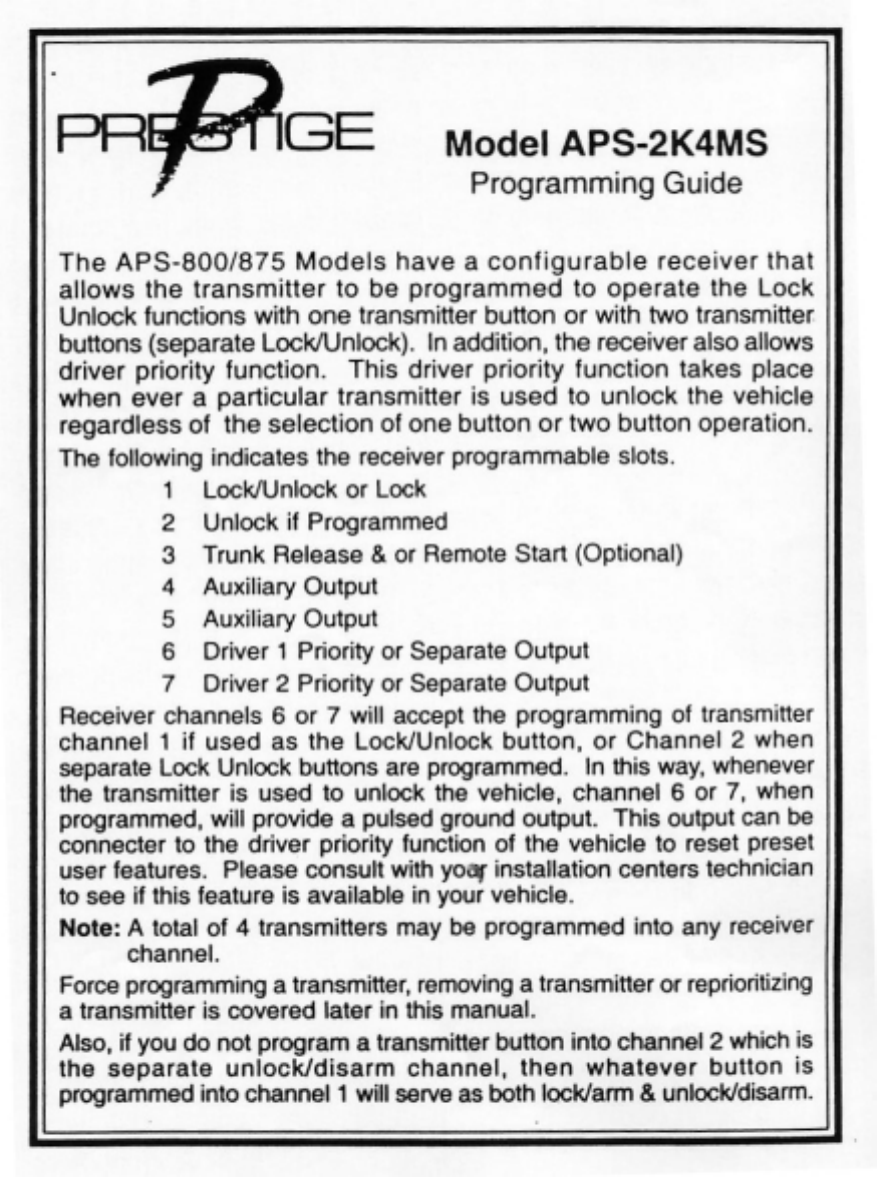 PRESTIGE

Model APS-2K4MS
Programming Guide

The APS-800/875 Models have a configurable receiver that allows the transmitter to be programmed to operate the Lock Unlock functions with one transmitter button or with two transmitter buttons (separate Lock/Unlock). In addition, the receiver also allows driver priority function. This driver priority function takes place when ever a particular transmitter is used to unlock the vehicle regardless of the selection of one button or two button operation.

The following indicates the receiver programmable slots.

1 Lock/Unlock or Lock
2 Unlock if Programmed
3 Trunk Release & or Remote Start (Optional)
4 Auxiliary Output
5 Auxiliary Output
6 Driver 1 Priority or Separate Output
7 Driver 2 Priority or Separate Output

Receiver channels 6 or 7 will accept the programming of transmitter channel 1 if used as the Lock/Unlock button, or Channel 2 when separate Lock Unlock buttons are programmed. In this way, whenever the transmitter is used to unlock the vehicle, channel 6 or 7, when programmed, will provide a pulsed ground output. This output can be connecter to the driver priority function of the vehicle to reset preset user features. Please consult with your installation centers technician to see if this feature is available in your vehicle.

Note: A total of 4 transmitters may be programmed into any receiver channel.

Force programming a transmitter, removing a transmitter or reprioritizing a transmitter is covered later in this manual.

Also, if you do not program a transmitter button into channel 2 which is the separate unlock/disarm channel, then whatever button is programmed into channel 1 will serve as both lock/arm & unlock/disarm.